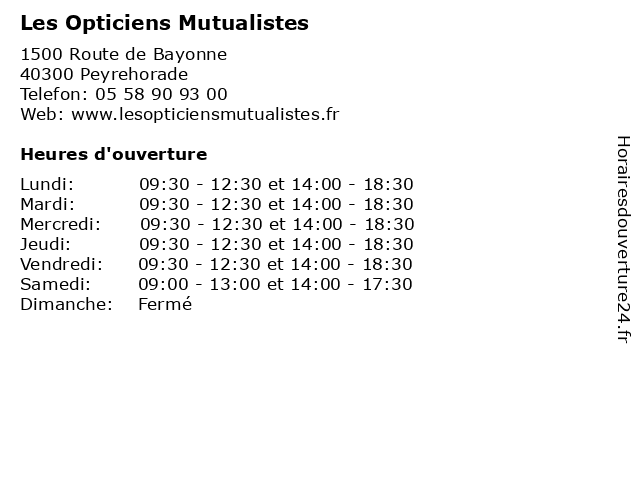 Les Opticiens Mutualistes

1500 Route de Bayonne
40300 Peyrehorade
Telefon: 05 58 90 93 00
Web: www.lesopticiensmutualistes.fr

Heures d'ouverture

Lundi: 09:30 - 12:30 et 14:00 - 18:30
Mardi: 09:30 - 12:30 et 14:00 - 18:30
Mercredi: 09:30 - 12:30 et 14:00 - 18:30
Jeudi: 09:30 - 12:30 et 14:00 - 18:30
Vendredi: 09:30 - 12:30 et 14:00 - 18:30
Samedi: 09:00 - 13:00 et 14:00 - 17:30
Dimanche: Fermé

Horairesdouverture24.fr